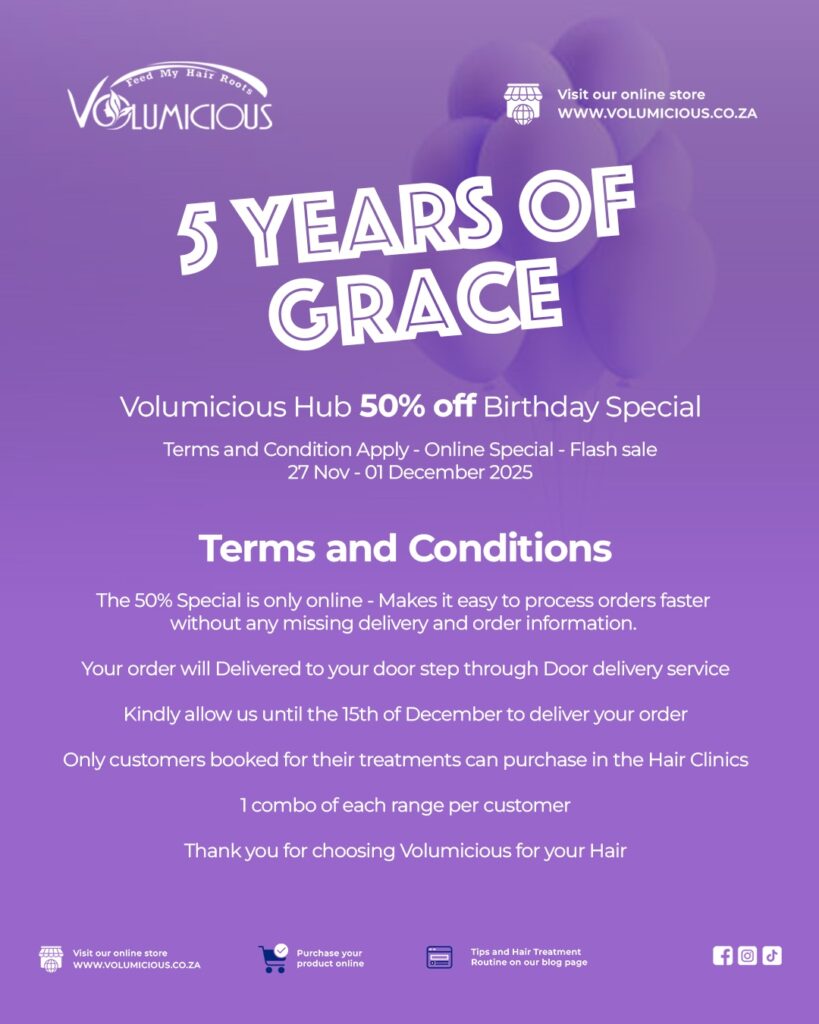 Feed My Hair Roots
VOLUMICIOUS

Visit our online store
WWW.VOLUMICIOUS.CO.ZA

5 YEARS OF GRACE

Volumicious Hub 50% off Birthday Special

Terms and Condition Apply - Online Special - Flash sale
27 Nov - 01 December 2025

Terms and Conditions

The 50% Special is only online - Makes it easy to process orders faster without any missing delivery and order information.

Your order will Delivered to your door step through Door delivery service

Kindly allow us until the 15th of December to deliver your order

Only customers booked for their treatments can purchase in the Hair Clinics

1 combo of each range per customer

Thank you for choosing Volumicious for your Hair

Visit our online store
WWW.VOLUMICIOUS.CO.ZA

Purchase your product online

Tips and Hair Treatment Routine on our blog page